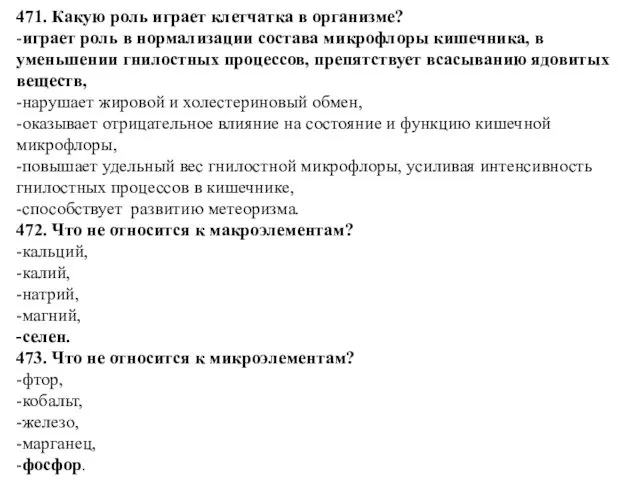 471. Какую роль играет клетчатка в организме?
-играет роль в нормализации состава микрофлоры кишечника, в уменьшении гнилостных процессов, препятствует всасыванию ядовитых веществ,
-нарушает жировой и холестериновый обмен,
-оказывает отрицательное влияние на состояние и функцию кишечной микрофлоры,
-повышает удельный вес гнилостной микрофлоры, усиливая интенсивность гнилостных процессов в кишечнике,
-способствует развитию метеоризма.
472. Что не относится к макроэлементам?
-кальций,
-калий,
-натрий,
-магний,
-селен.
473. Что не относится к микроэлементам?
-фтор,
-кобальт,
-железо,
-марганец,
-фосфор.